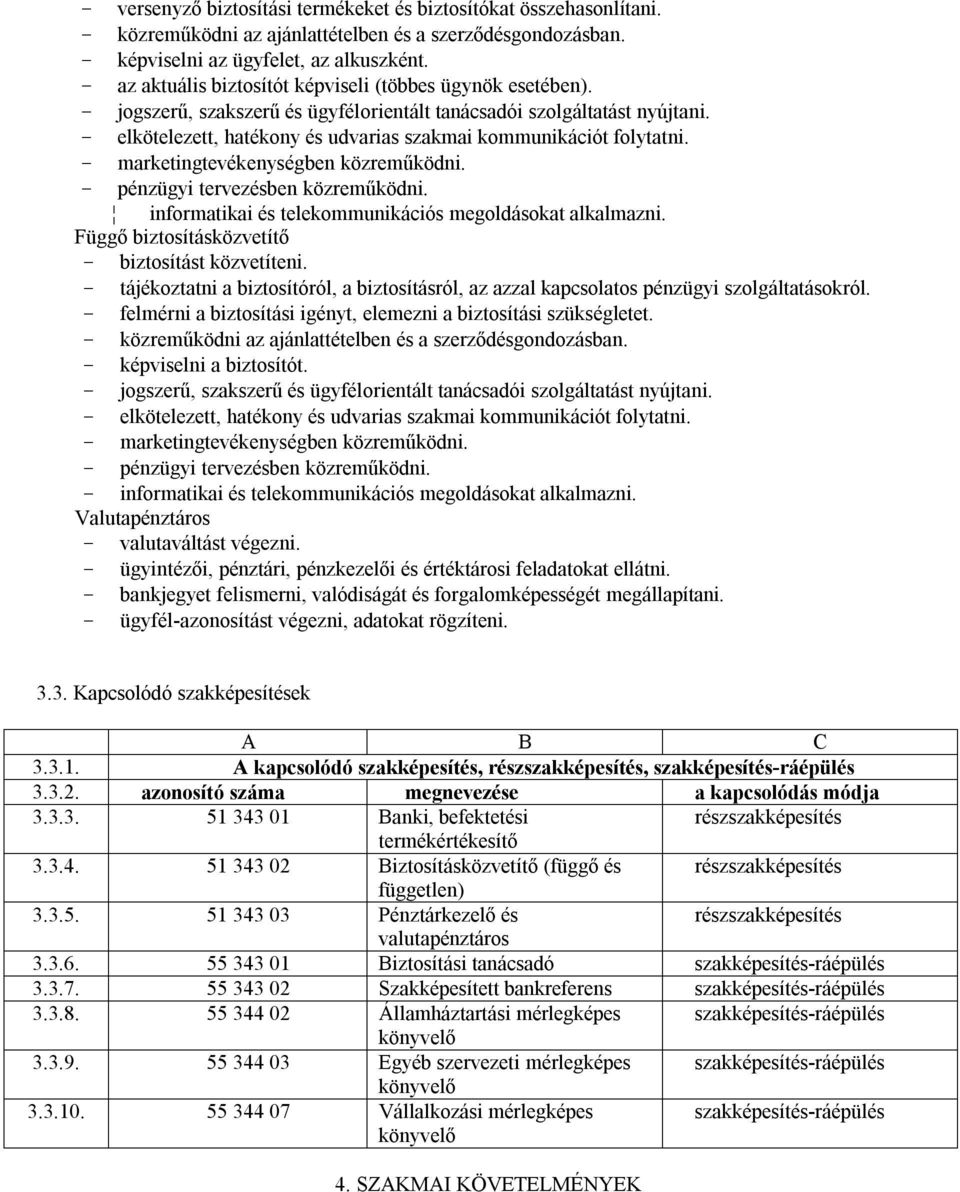 - versenyző biztosítási termékeket és biztosítókat összehasonlítani.
- közreműködni az ajánlattételben és a szerződésgondozásban.
- képviselni az ügyfelet, az alkuszként.
- az aktuális biztosítót képviseli (többes ügynök esetében).
- jogszerű, szakszerű és ügyfélorientált tanácsadói szolgáltatást nyújtani.
- elkötelezett, hatékony és udvarias szakmai kommunikációt folytatni.
- marketingtevékenységben közreműködni.
- pénzügyi tervezésben közreműködni.
- informatikai és telekommunikációs megoldásokat alkalmazni.
Függő biztosításközvetítő
- biztosítást közvetíteni.
- tájékoztatni a biztosítóról, a biztosításról, az azzal kapcsolatos pénzügyi szolgáltatásokról.
- felmérni a biztosítási igényt, elemezni a biztosítási szükségletet.
- közreműködni az ajánlattételben és a szerződésgondozásban.
- képviselni a biztosítót.
- jogszerű, szakszerű és ügyfélorientált tanácsadói szolgáltatást nyújtani.
- elkötelezett, hatékony és udvarias szakmai kommunikációt folytatni.
- marketingtevékenységben közreműködni.
- pénzügyi tervezésben közreműködni.
- informatikai és telekommunikációs megoldásokat alkalmazni.
Valutapénztáros
- valutaváltást végezni.
- ügyintézői, pénztári, pénzkezelői és értéktárosi feladatokat ellátni.
- bankjegyet felismerni, valódiságát és forgalomképességét megállapítani.
- ügyfél-azonosítást végezni, adatokat rögzíteni.

3.3. Kapcsolódó szakképesítések

| | A | B | C |
|---|---|---|---|
| 3.3.1. | A kapcsolódó szakképesítés, részszakképesítés, szakképesítés-ráépülés | | |
| 3.3.2. | azonosító száma | megnevezése | a kapcsolódás módja |
| 3.3.3. | 51 343 01 | Banki, befektetési termékértékesítő | részszakképesítés |
| 3.3.4. | 51 343 02 | Biztosításközvetítő (függő és független) | részszakképesítés |
| 3.3.5. | 51 343 03 | Pénztárkezelő és valutapénztáros | részszakképesítés |
| 3.3.6. | 55 343 01 | Biztosítási tanácsadó | szakképesítés-ráépülés |
| 3.3.7. | 55 343 02 | Szakképesített bankreferens | szakképesítés-ráépülés |
| 3.3.8. | 55 344 02 | Államháztartási mérlegképes könyvelő | szakképesítés-ráépülés |
| 3.3.9. | 55 344 03 | Egyéb szervezeti mérlegképes könyvelő | szakképesítés-ráépülés |
| 3.3.10. | 55 344 07 | Vállalkozási mérlegképes könyvelő | szakképesítés-ráépülés |

4. SZAKMAI KÖVETELMÉNYEK